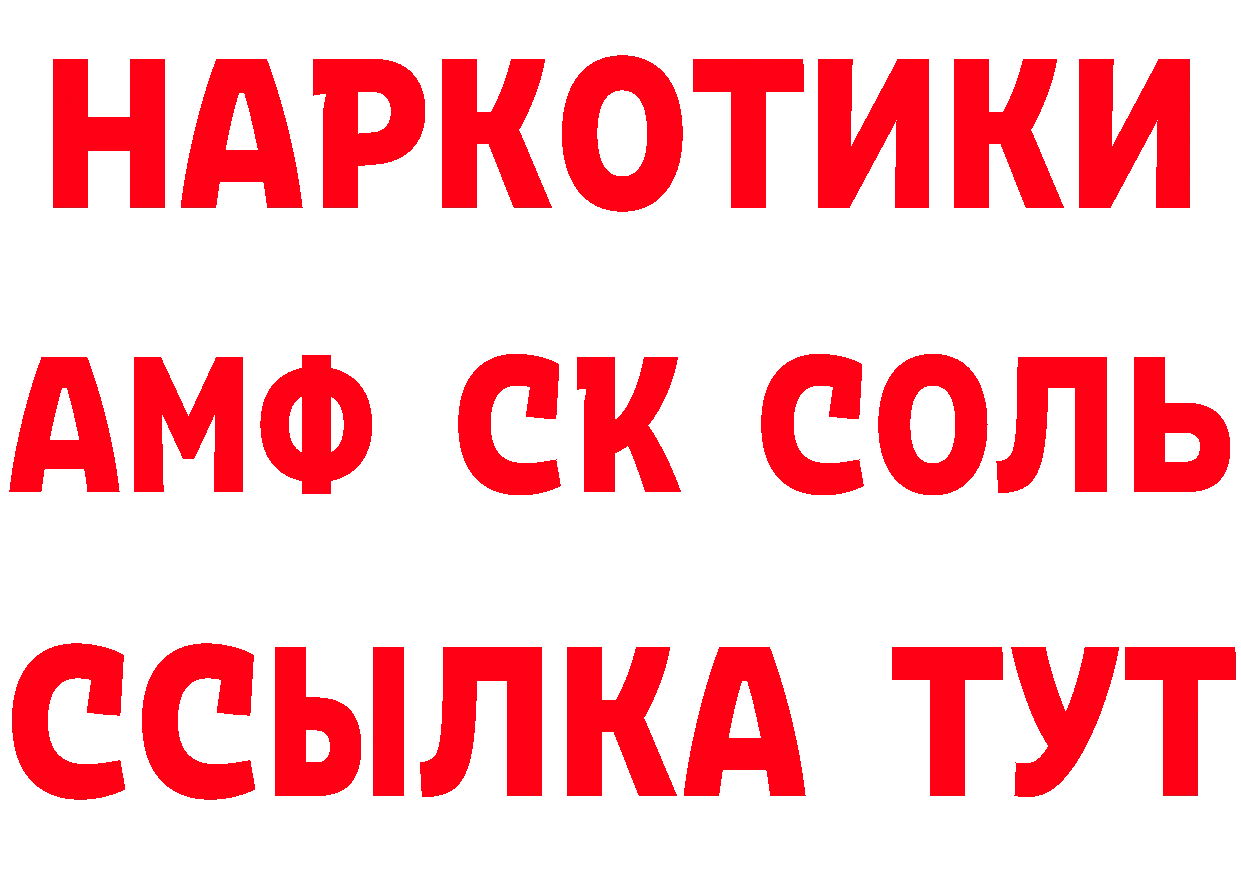 НАРКОТИКИ
АМФ СК СОЛЬ
ССЫЛКА ТУТ